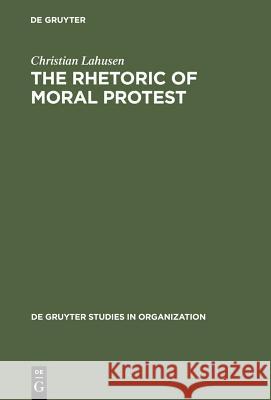 DE GRUYTER

Christian Lahusen
THE RHETORIC OF MORAL PROTEST

DE GRUYTER STUDIES IN ORGANIZATION

DE G

Kraina Książek